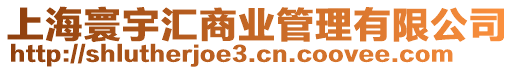 上海寰宇汇商业管理有限公司
http://shlutherjoe3.cn.coovee.com